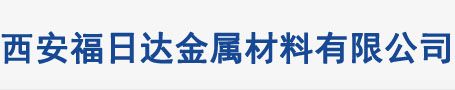 西安福日达金属材料有限公司